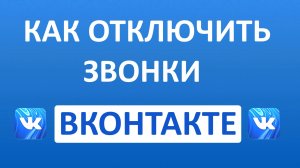 КАК ОТКЛЮЧИТЬ ЗВОНКИ

VK ВКОНТАКТЕ VK